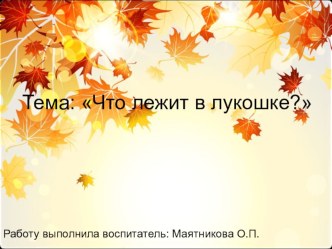 Тема: «Что лежит в лукошке?»

Работу выполнила воспитатель: Маятникова О.П.